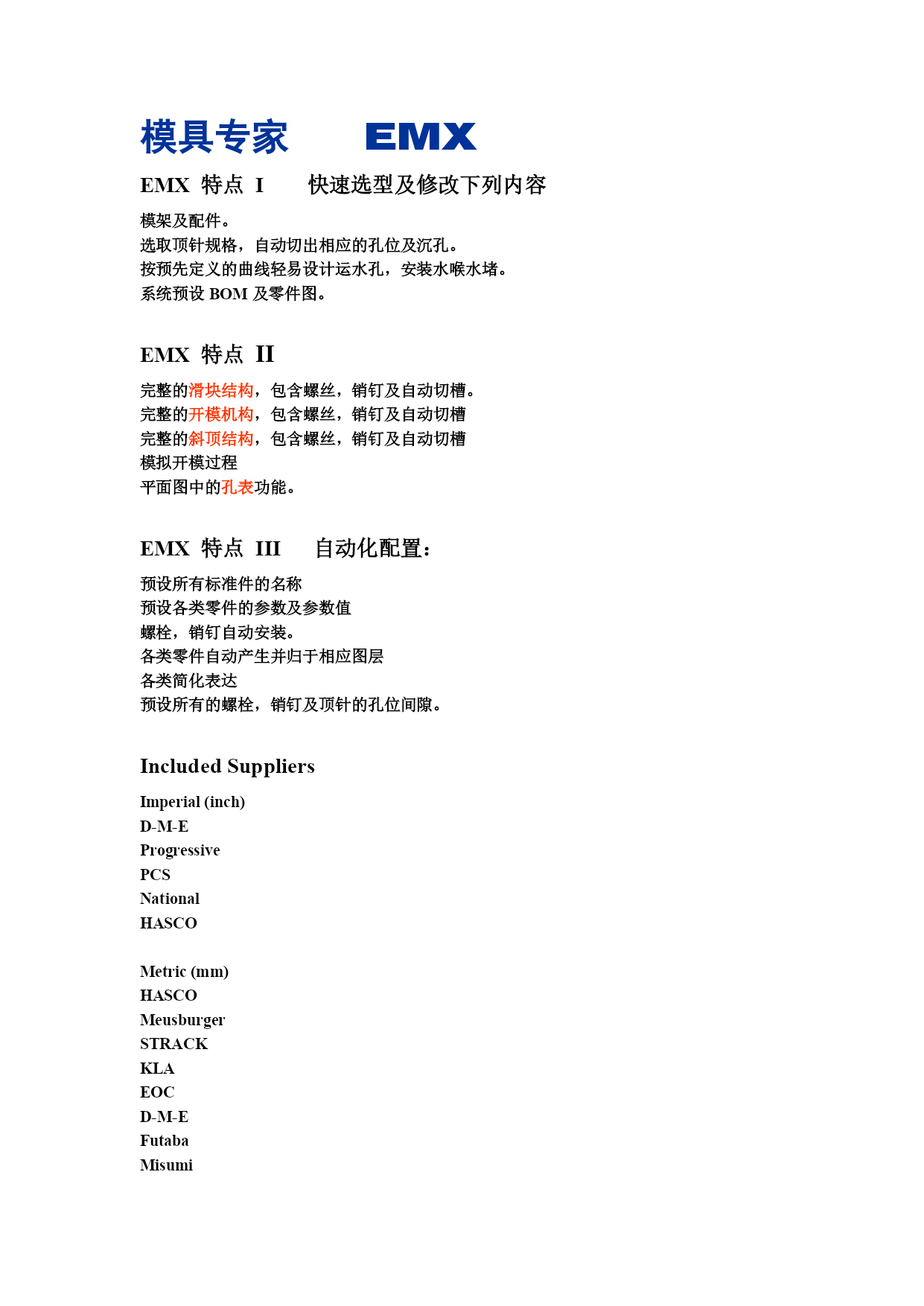 模具专家 EMX

EMX 特点 I 快速选型及修改下列内容

模架及配件。
选取顶针规格，自动切出相应的孔位及沉孔。
按预先定义的曲线轻易设计运水孔，安装水喉水堵。
系统预设 BOM 及零件图。

EMX 特点 II

完整的滑块结构，包含螺丝，销钉及自动切槽。
完整的开模机构，包含螺丝，销钉及自动切槽
完整的斜顶结构，包含螺丝，销钉及自动切槽
模拟开模过程
平面图中的孔表功能。

EMX 特点 III 自动化配置：

预设所有标准件的名称
预设各类零件的参数及参数值
螺栓，销钉自动安装。
各类零件自动产生并归于相应图层
各类简化表达
预设所有的螺栓，销钉及顶针的孔位间隙。

Included Suppliers

Imperial (inch)
D-M-E
Progressive
PCS
National
HASCO

Metric (mm)
HASCO
Meusburger
STRACK
KLA
EOC
D-M-E
Futaba
Misumi